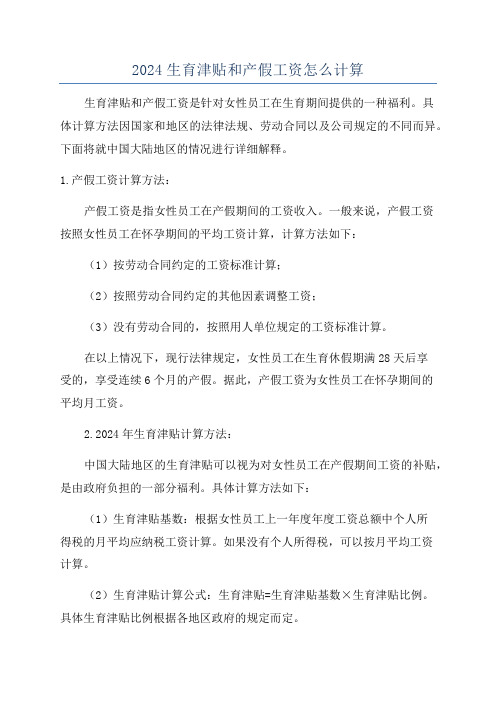 2024 生育津贴和产假工资怎么计算

生育津贴和产假工资是针对女性员工在生育期间提供的一种福利。具体计算方法因国家和地区的法律法规、劳动合同以及公司规定的不同而异。下面将就中国大陆地区的情况进行详细解释。

1.产假工资计算方法：

产假工资是指女性员工在产假期间的工资收入。一般来说，产假工资按照女性员工在怀孕期间的平均工资计算，计算方法如下：

（1）按劳动合同约定的工资标准计算；

（2）按照劳动合同约定的其他因素调整工资；

（3）没有劳动合同的，按照用人单位规定的工资标准计算。

在以上情况下，现行法律规定，女性员工在生育休假期满 28 天后享受的，享受连续 6 个月的产假。据此，产假工资为女性员工在怀孕期间的平均月工资。

2.2024 年生育津贴计算方法：

中国大陆地区的生育津贴可以视为对女性员工在产假期间工资的补贴，是由政府负担的一部分福利。具体计算方法如下：

（1）生育津贴基数：根据女性员工上一年度年度工资总额中个人所得税的月平均应纳税工资计算。如果没有个人所得税，可以按月平均工资计算。

（2）生育津贴计算公式：生育津贴=生育津贴基数×生育津贴比例。具体生育津贴比例根据各地区政府的规定而定。